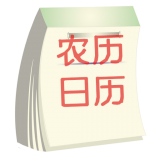 农历
日历